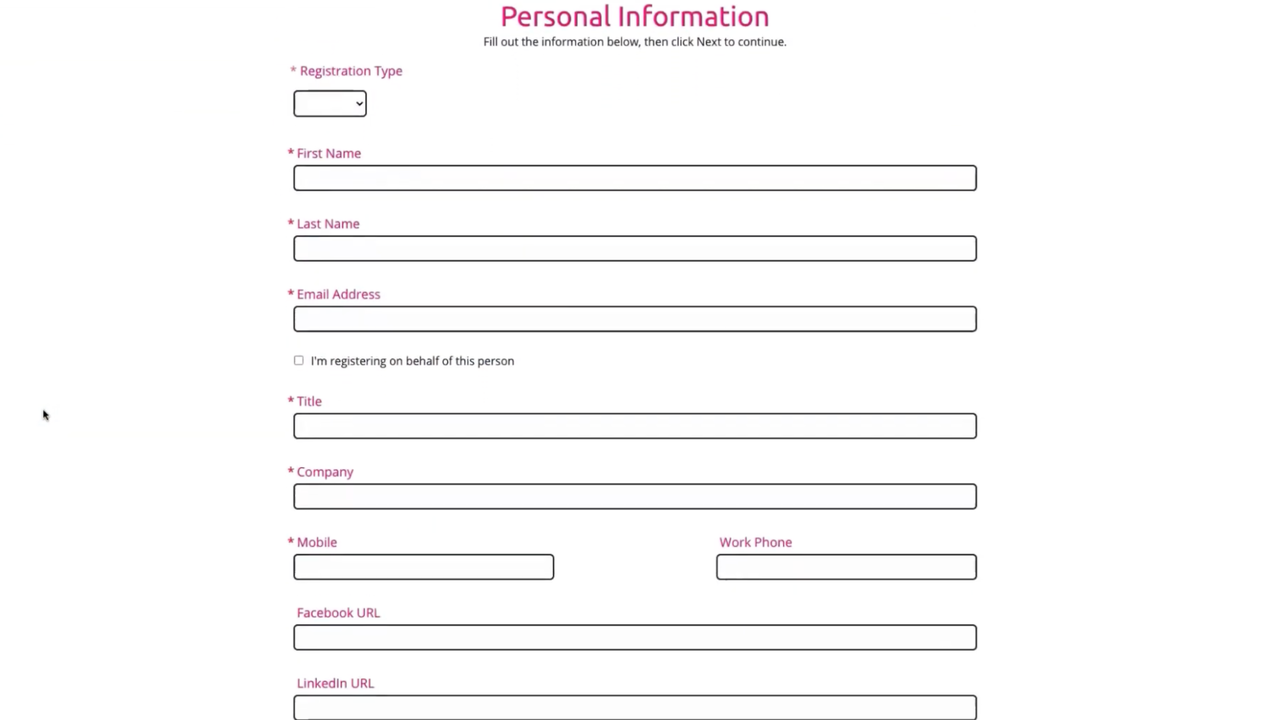 Personal Information
Fill out the information below, then click Next to continue.

* Registration Type

* First Name

* Last Name

* Email Address

I'm registering on behalf of this person

* Title

* Company

* Mobile

Work Phone

Facebook URL

LinkedIn URL